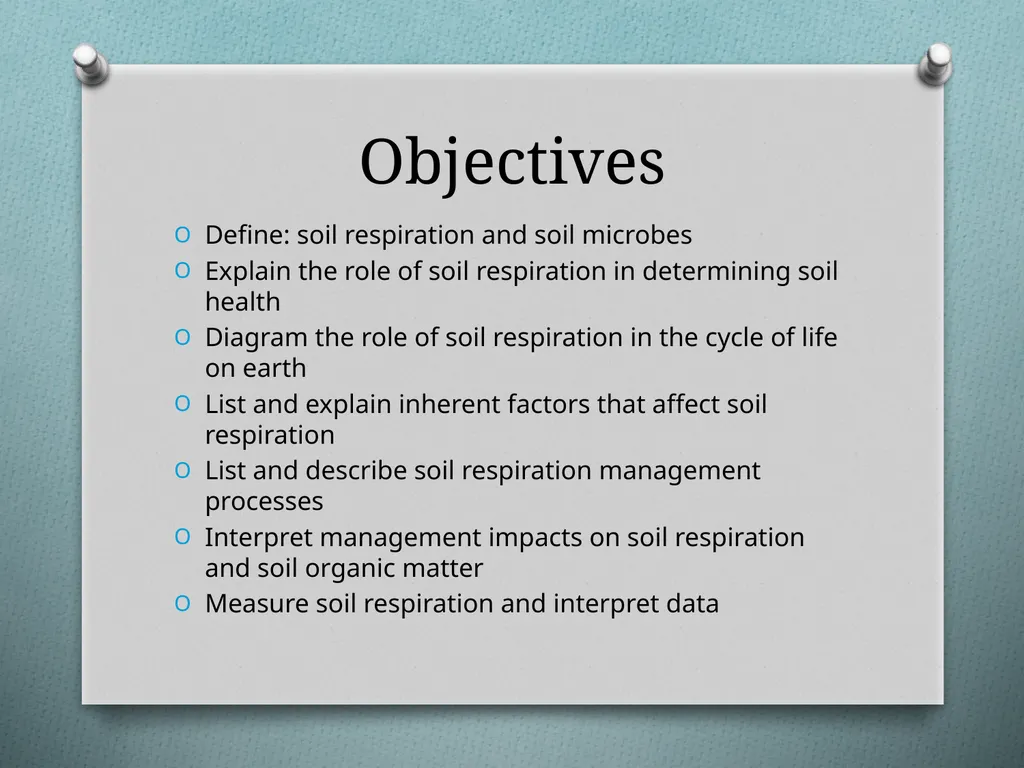 Objectives

O Define: soil respiration and soil microbes
O Explain the role of soil respiration in determining soil health
O Diagram the role of soil respiration in the cycle of life on earth
O List and explain inherent factors that affect soil respiration
O List and describe soil respiration management processes
O Interpret management impacts on soil respiration and soil organic matter
O Measure soil respiration and interpret data